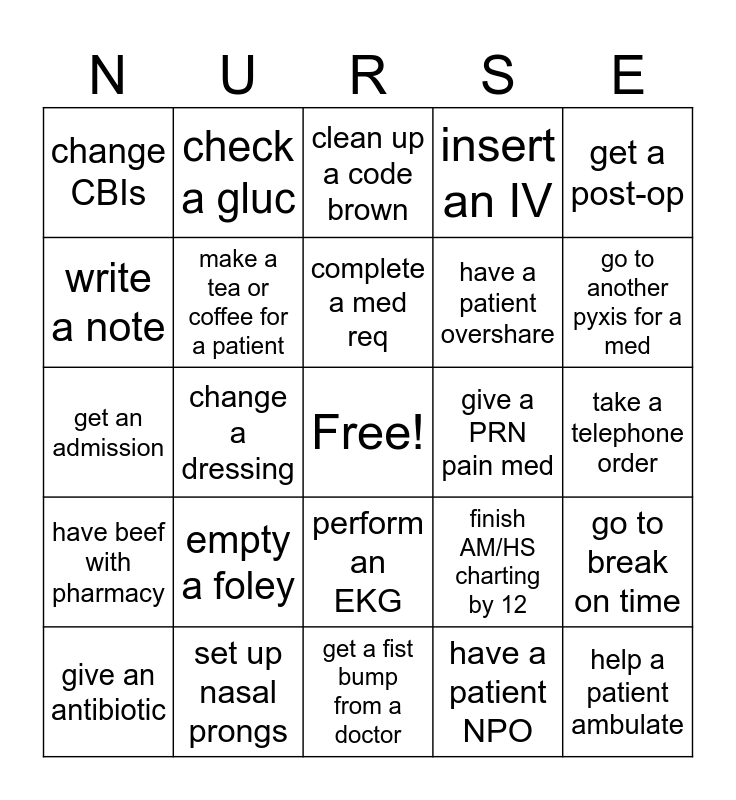 | N | U | R | S | E |
|---|---|---|---|---|
| change CBIs | check a gluc | clean up a code brown | insert an IV | get a post-op |
| write a note | make a tea or coffee for a patient | complete a med req | have a patient overshare | go to another pyxis for a med |
| get an admission | change a dressing | Free! | give a PRN pain med | take a telephone order |
| have beef with pharmacy | empty a foley | perform an EKG | finish AM/HS charting by 12 | go to break on time |
| give an antibiotic | set up nasal prongs | get a fist bump from a doctor | have a patient NPO | help a patient ambulate |